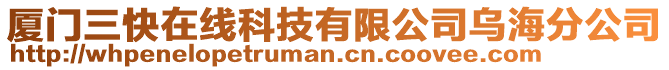 厦门三快在线科技有限公司乌海分公司
http://whpenelopetruman.cn.coovee.com